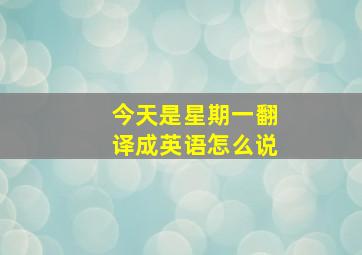 今天是星期一翻译成英语怎么说